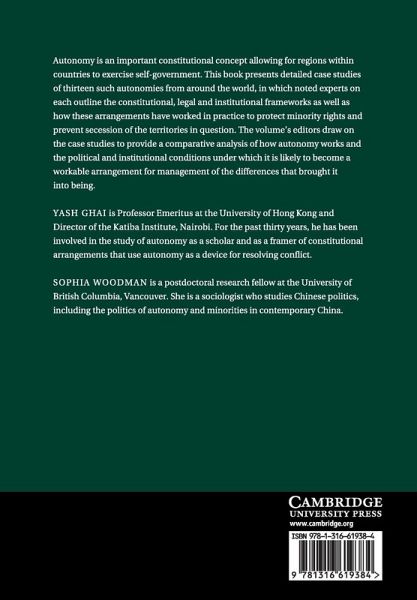 Autonomy is an important constitutional concept allowing for regions within countries to exercise self-government. This book presents detailed case studies of thirteen such autonomies from around the world, in which noted experts on each outline the constitutional, legal and institutional frameworks as well as how these arrangements have worked in practice to protect minority rights and prevent secession of the territories in question. The volume's editors draw on the case studies to provide a comparative analysis of how autonomy works and the political and institutional conditions under which it is likely to become a workable arrangement for management of the differences that brought it into being.

YASH GHAI is Professor Emeritus at the University of Hong Kong and Director of the Katiba Institute, Nairobi. For the past thirty years, he has been involved in the study of autonomy as a scholar and as a framer of constitutional arrangements that use autonomy as a device for resolving conflict.

SOPHIA WOODMAN is a postdoctoral research fellow at the University of British Columbia, Vancouver. She is a sociologist who studies Chinese politics, including the politics of autonomy and minorities in contemporary China.

CAMBRIDGE
UNIVERSITY PRESS
www.cambridge.org

ISBN 978-1-316-61938-4

9 781316 619384 >